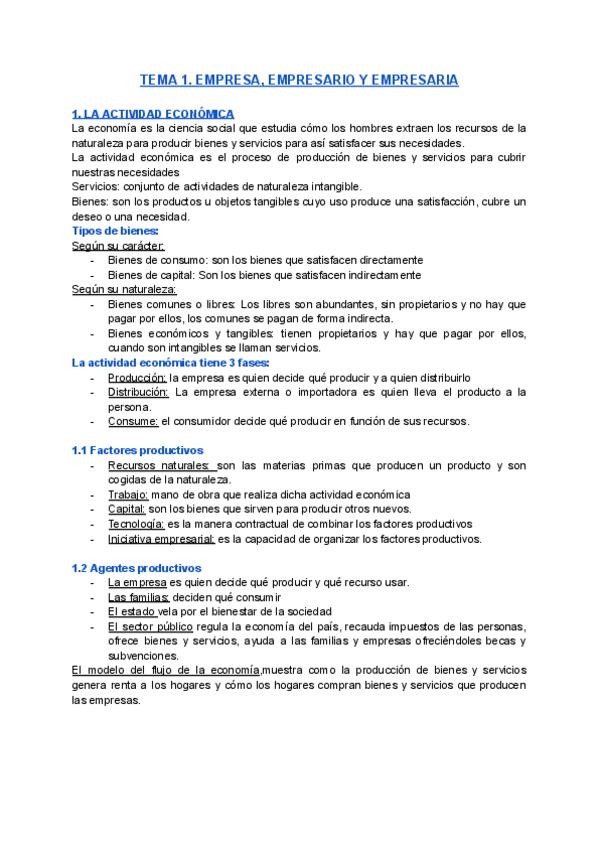 TEMA 1. EMPRESA, EMPRESARIO Y EMPRESARIA

1. LA ACTIVIDAD ECONÓMICA
La economía es la ciencia social que estudia cómo los hombres extraen los recursos de la naturaleza para producir bienes y servicios para así satisfacer sus necesidades.
La actividad económica es el proceso de producción de bienes y servicios para cubrir nuestras necesidades
Servicios: conjunto de actividades de naturaleza intangible.
Bienes: son los productos u objetos tangibles cuyo uso produce una satisfacción, cubre un deseo o una necesidad.
Tipos de bienes:
Según su carácter:
- Bienes de consumo: son los bienes que satisfacen directamente
- Bienes de capital: Son los bienes que satisfacen indirectamente
Según su naturaleza:
- Bienes comunes o libres: Los libres son abundantes, sin propietarios y no hay que pagar por ellos, los comunes se pagan de forma indirecta.
- Bienes económicos y tangibles: tienen propietarios y hay que pagar por ellos, cuando son intangibles se llaman servicios.
La actividad económica tiene 3 fases:
- Producción: la empresa es quien decide qué producir y a quien distribuirlo
- Distribución: La empresa externa o importadora es quien lleva el producto a la persona.
- Consume: el consumidor decide qué producir en función de sus recursos.

1.1 Factores productivos
- Recursos naturales: son las materias primas que producen un producto y son cogidas de la naturaleza.
- Trabajo: mano de obra que realiza dicha actividad económica
- Capital: son los bienes que sirven para producir otros nuevos.
- Tecnología: es la manera contractual de combinar los factores productivos
- Iniciativa empresarial: es la capacidad de organizar los factores productivos.

1.2 Agentes productivos
- La empresa es quien decide qué producir y qué recurso usar.
- Las familias: deciden qué consumir
- El estado vela por el bienestar de la sociedad
- El sector público regula la economía del país, recauda impuestos de las personas, ofrece bienes y servicios, ayuda a las familias y empresas ofreciéndoles becas y subvenciones.
El modelo del flujo de la economía,muestra como la producción de bienes y servicios genera renta a los hogares y cómo los hogares compran bienes y servicios que producen las empresas.